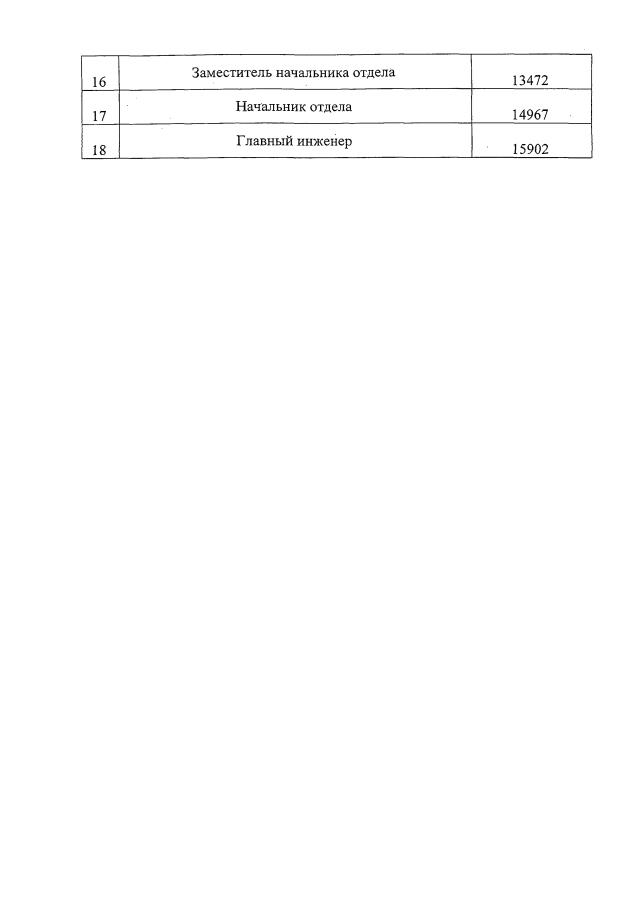 | 16 | Заместитель начальника отдела | 13472 |
|---|---|---|
| 17 | Начальник отдела | 14967 |
| 18 | Главный инженер | 15902 |